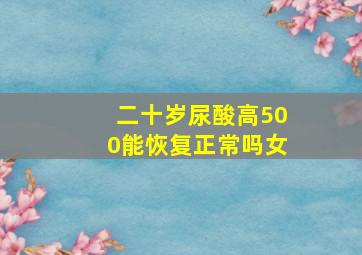 二十岁尿酸高500能恢复正常吗女